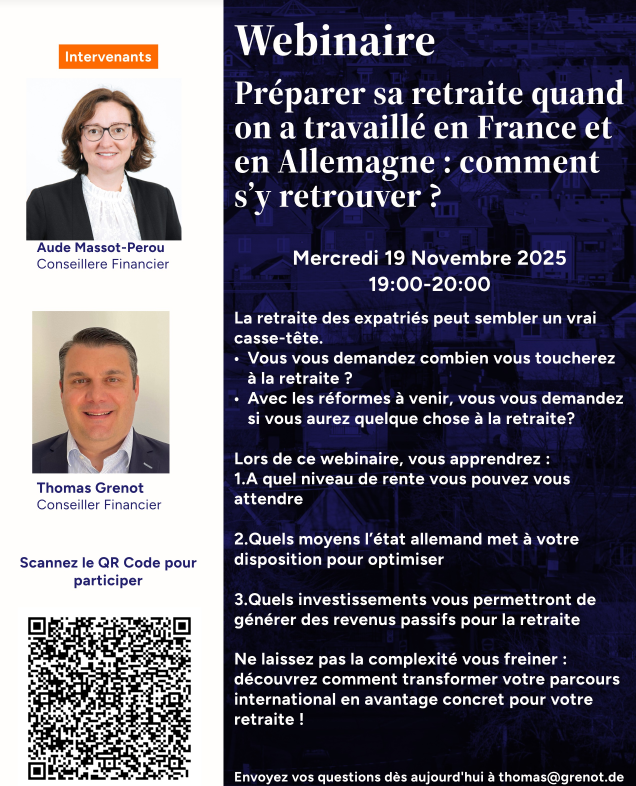 Intervenants

Aude Massot-Perou
Conseillere Financier

Thomas Grenot
Conseiller Financier

Scannez le QR Code pour participer

Webinaire

Préparer sa retraite quand on a travaillé en France et en Allemagne : comment s'y retrouver ?

Mercredi 19 Novembre 2025
19:00-20:00

La retraite des expatriés peut sembler un vrai casse-tête.

• Vous vous demandez combien vous toucherez à la retraite ?
• Avec les réformes à venir, vous vous demandez si vous aurez quelque chose à la retraite?

Lors de ce webinaire, vous apprendrez :
1.A quel niveau de rente vous pouvez vous attendre

2.Quels moyens l'état allemand met à votre disposition pour optimiser

3.Quels investissements vous permettront de générer des revenus passifs pour la retraite

Ne laissez pas la complexité vous freiner : découvrez comment transformer votre parcours international en avantage concret pour votre retraite !

Envoyez vos questions dès aujourd'hui à thomas@grenot.de